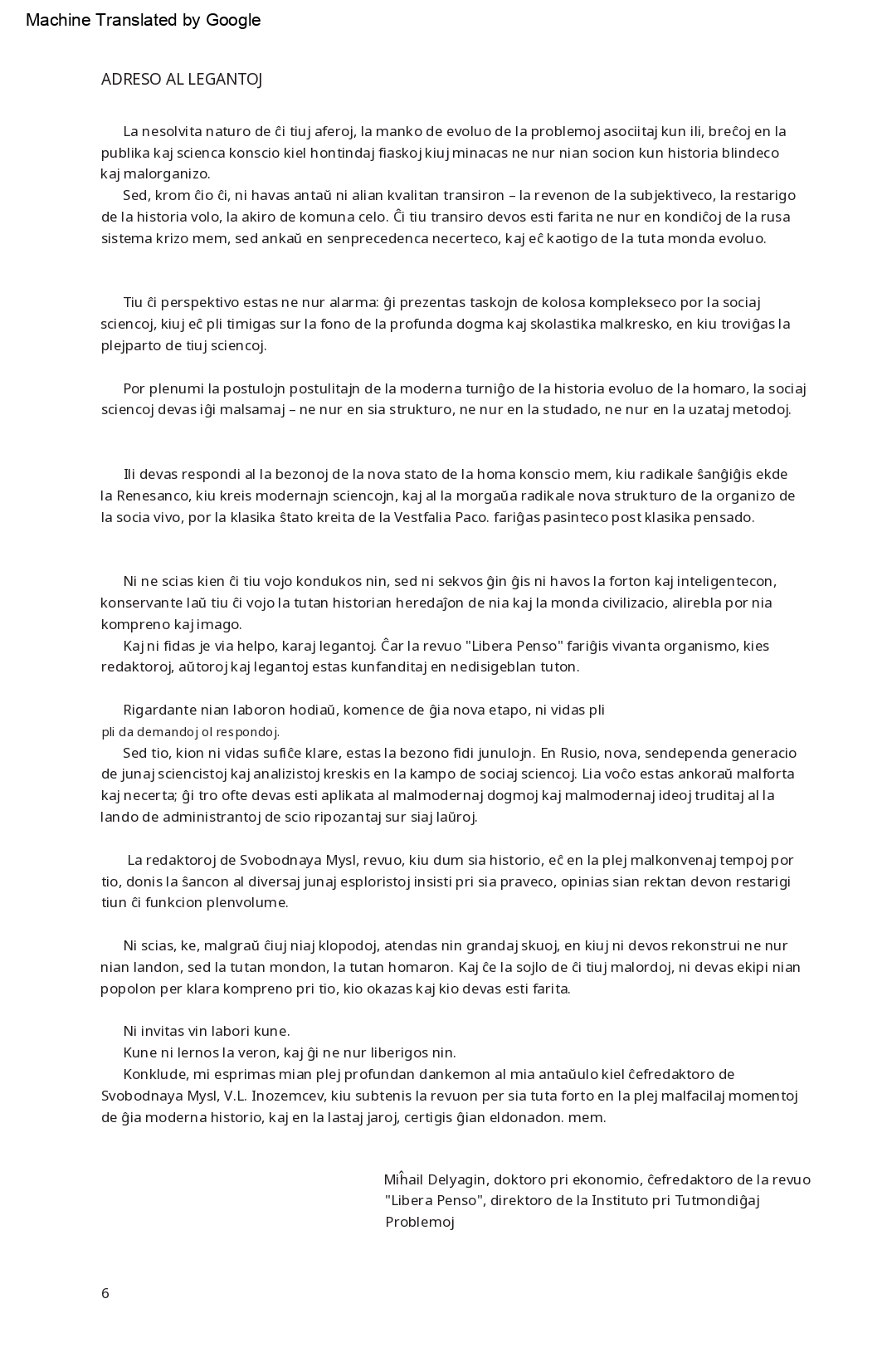 Machine Translated by Google

ADRESO AL LEGANTOJ

La nesolvita naturo de ĉi tiuj aferoj, la manko de evoluo de la problemoj asociitaj kun ili, breĉoj en la publika kaj scienca konscio kiel hontindaj fiaskoj kiuj minacas ne nur nian socion kun historia blindeco kaj malorganizo.

Sed, krom ĉio ĉi, ni havas antaŭ ni alian kvalitan transiron – la revenon de la subjektiveco, la restarigo de la historia volo, la akiro de komuna celo. Ĉi tiu transiro devos esti farita ne nur en kondiĉoj de la rusa sistema krizo mem, sed ankaŭ en senprecedenca necerteco, kaj eĉ kaotigo de la tuta monda evoluo.

Tiu ĉi perspektivo estas ne nur alarma: ĝi prezentas taskojn de kolosa komplekseco por la sociaj sciencoj, kiuj eĉ pli timigas sur la fono de la profunda dogma kaj skolastika malkresko, en kiu troviĝas la plejparto de tiuj sciencoj.

Por plenumi la postulojn postulitajn de la moderna turniĝo de la historia evoluo de la homaro, la sociaj sciencoj devas iĝi malsamaj – ne nur en sia strukturo, ne nur en la studado, ne nur en la uzataj metodoj.

Ili devas respondi al la bezonoj de la nova stato de la homa konscio mem, kiu radikale ŝanĝiĝis ekde la Renesanco, kiu kreis modernajn sciencojn, kaj al la morgaŭa radikale nova strukturo de la organizo de la socia vivo, por la klasika ŝtato kreita de la Vestfalia Paco. fariĝas pasinteco post klasika pensado.

Ni ne scias kien ĉi tiu vojo kondukos nin, sed ni sekvos ĝin ĝis ni havos la forton kaj inteligentecon, konservante laŭ tiu ĉi vojo la tutan historian heredaĵon de nia kaj la monda civilizacio, alirebla por nia kompreno kaj imago.

Kaj ni fidas je via helpo, karaj legantoj. Ĉar la revuo "Libera Penso" fariĝis vivanta organismo, kies redaktoroj, aŭtoroj kaj legantoj estas kunfanditaj en nedisigeblan tuton.

Rigardante nian laboron hodiaŭ, komence de ĝia nova etapo, ni vidas pli
pli da demandoj ol respondoj.

Sed tio, kion ni vidas sufiĉe klare, estas la bezono fidi junulojn. En Rusio, nova, sendependa generacio de junaj sciencistoj kaj analizistoj kreskis en la kampo de sociaj sciencoj. Lia voĉo estas ankoraŭ malforta kaj necerta; ĝi tro ofte devas esti aplikata al malmodernaj dogmoj kaj malmodernaj ideoj truditaj al la lando de administrantoj de scio ripozantaj sur siaj laŭroj.

La redaktoroj de Svobodnaya Mysl, revuo, kiu dum sia historio, eĉ en la plej malkonvenaj tempoj por tio, donis la ŝancon al diversaj junaj esploristoj insisti pri sia praveco, opinias sian rektan devon restarigi tiun ĉi funkcion plenvolume.

Ni scias, ke, malgraŭ ĉiuj niaj klopodoj, atendas nin grandaj skuoj, en kiuj ni devos rekonstrui ne nur nian landon, sed la tutan mondon, la tutan homaron. Kaj ĉe la sojlo de ĉi tiuj malordoj, ni devas ekipi nian popolon per klara kompreno pri tio, kio okazas kaj kio devas esti farita.

Ni invitas vin labori kune.

Kune ni lernos la veron, kaj ĝi ne nur liberigos nin.

Konklude, mi esprimas mian plej profundan dankemon al mia antaŭulo kiel ĉefredaktoro de Svobodnaya Mysl, V.L. Inozemcev, kiu subtenis la revuon per sia tuta forto en la plej malfacilaj momentoj de ĝia moderna historio, kaj en la lastaj jaroj, certigis ĝian eldonadon. mem.

Miĥail Delyagin, doktoro pri ekonomio, ĉefredaktoro de la revuo "Libera Penso", direktoro de la Instituto pri Tutmondiĝaj Problemoj

6